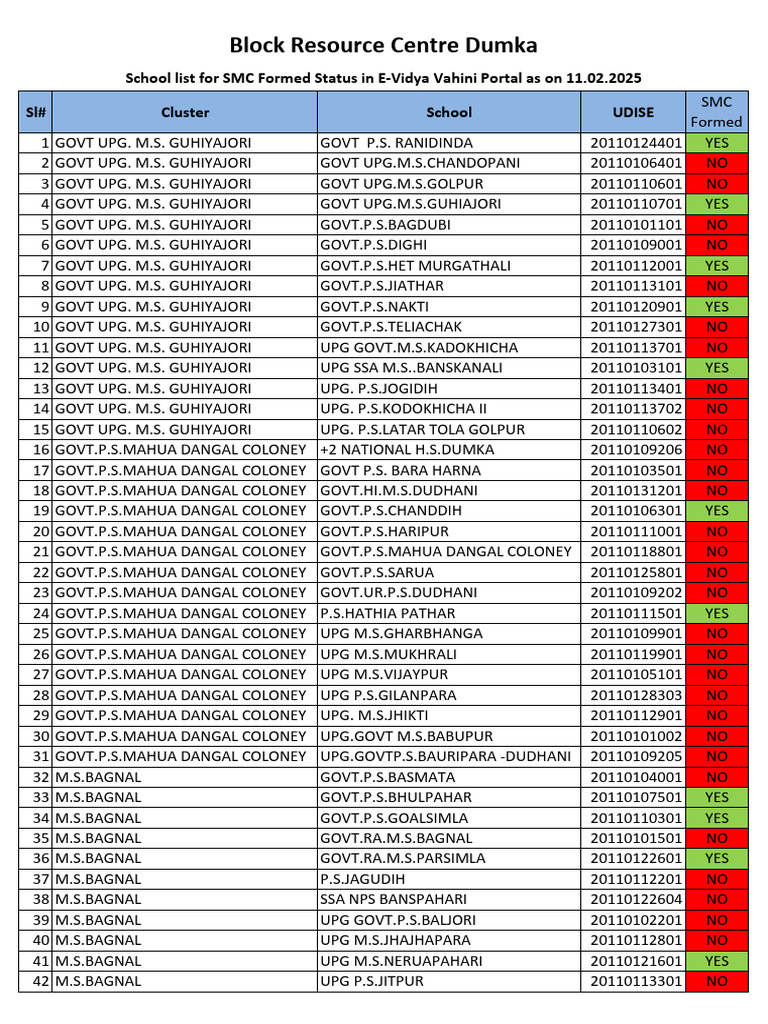 Block Resource Centre Dumka

School list for SMC Formed Status in E-Vidya Vahini Portal as on 11.02.2025

| Sl# | Cluster | School | UDISE | SMC Formed |
|---|---|---|---|---|
| 1 | GOVT UPG. M.S. GUHIYAJORI | GOVT P.S. RANIDINDA | 20110124401 | YES |
| 2 | GOVT UPG. M.S. GUHIYAJORI | GOVT UPG.M.S.CHANDOPANI | 20110106401 | NO |
| 3 | GOVT UPG. M.S. GUHIYAJORI | GOVT UPG.M.S.GOLPUR | 20110110601 | NO |
| 4 | GOVT UPG. M.S. GUHIYAJORI | GOVT UPG.M.S.GUHIAJORI | 20110110701 | YES |
| 5 | GOVT UPG. M.S. GUHIYAJORI | GOVT.P.S.BAGDUBI | 20110101101 | NO |
| 6 | GOVT UPG. M.S. GUHIYAJORI | GOVT.P.S.DIGHI | 20110109001 | NO |
| 7 | GOVT UPG. M.S. GUHIYAJORI | GOVT.P.S.HET MURGATHALI | 20110112001 | YES |
| 8 | GOVT UPG. M.S. GUHIYAJORI | GOVT.P.S.JIATHAR | 20110113101 | NO |
| 9 | GOVT UPG. M.S. GUHIYAJORI | GOVT.P.S.NAKTI | 20110120901 | YES |
| 10 | GOVT UPG. M.S. GUHIYAJORI | GOVT.P.S.TELIACHAK | 20110127301 | NO |
| 11 | GOVT UPG. M.S. GUHIYAJORI | UPG GOVT.M.S.KADOKHICHA | 20110113701 | NO |
| 12 | GOVT UPG. M.S. GUHIYAJORI | UPG SSA M.S..BANSKANALI | 20110103101 | YES |
| 13 | GOVT UPG. M.S. GUHIYAJORI | UPG. P.S.JOGIDIH | 20110113401 | NO |
| 14 | GOVT UPG. M.S. GUHIYAJORI | UPG. P.S.KODOKHICHA II | 20110113702 | NO |
| 15 | GOVT UPG. M.S. GUHIYAJORI | UPG. P.S.LATAR TOLA GOLPUR | 20110110602 | NO |
| 16 | GOVT.P.S.MAHUA DANGAL COLONEY | +2 NATIONAL H.S.DUMKA | 20110109206 | NO |
| 17 | GOVT.P.S.MAHUA DANGAL COLONEY | GOVT P.S. BARA HARNA | 20110103501 | NO |
| 18 | GOVT.P.S.MAHUA DANGAL COLONEY | GOVT.HI.M.S.DUDHANI | 20110131201 | NO |
| 19 | GOVT.P.S.MAHUA DANGAL COLONEY | GOVT.P.S.CHANDDIH | 20110106301 | YES |
| 20 | GOVT.P.S.MAHUA DANGAL COLONEY | GOVT.P.S.HARIPUR | 20110111001 | NO |
| 21 | GOVT.P.S.MAHUA DANGAL COLONEY | GOVT.P.S.MAHUA DANGAL COLONEY | 20110118801 | NO |
| 22 | GOVT.P.S.MAHUA DANGAL COLONEY | GOVT.P.S.SARUA | 20110125801 | NO |
| 23 | GOVT.P.S.MAHUA DANGAL COLONEY | GOVT.UR.P.S.DUDHANI | 20110109202 | NO |
| 24 | GOVT.P.S.MAHUA DANGAL COLONEY | P.S.HATHIA PATHAR | 20110111501 | YES |
| 25 | GOVT.P.S.MAHUA DANGAL COLONEY | UPG M.S.GHARBHANGA | 20110109901 | NO |
| 26 | GOVT.P.S.MAHUA DANGAL COLONEY | UPG M.S.MUKHRALI | 20110119901 | NO |
| 27 | GOVT.P.S.MAHUA DANGAL COLONEY | UPG M.S.VIJAYPUR | 20110105101 | NO |
| 28 | GOVT.P.S.MAHUA DANGAL COLONEY | UPG P.S.GILANPARA | 20110128303 | NO |
| 29 | GOVT.P.S.MAHUA DANGAL COLONEY | UPG. M.S.JHIKTI | 20110112901 | NO |
| 30 | GOVT.P.S.MAHUA DANGAL COLONEY | UPG.GOVT M.S.BABUPUR | 20110101002 | NO |
| 31 | GOVT.P.S.MAHUA DANGAL COLONEY | UPG.GOVTP.S.BAURIPARA -DUDHANI | 20110109205 | NO |
| 32 | M.S.BAGNAL | GOVT.P.S.BASMATA | 20110104001 | NO |
| 33 | M.S.BAGNAL | GOVT.P.S.BHULPAHAR | 20110107501 | YES |
| 34 | M.S.BAGNAL | GOVT.P.S.GOALSIMLA | 20110110301 | YES |
| 35 | M.S.BAGNAL | GOVT.RA.M.S.BAGNAL | 20110101501 | NO |
| 36 | M.S.BAGNAL | GOVT.RA.M.S.PARSIMLA | 20110122601 | YES |
| 37 | M.S.BAGNAL | P.S.JAGUDIH | 20110112201 | NO |
| 38 | M.S.BAGNAL | SSA NPS BANSPAHARI | 20110122604 | NO |
| 39 | M.S.BAGNAL | UPG GOVT.P.S.BALJORI | 20110102201 | NO |
| 40 | M.S.BAGNAL | UPG M.S.JHAJHAPARA | 20110112801 | NO |
| 41 | M.S.BAGNAL | UPG M.S.NERUAPAHARI | 20110121601 | YES |
| 42 | M.S.BAGNAL | UPG P.S.JITPUR | 20110113301 | NO |